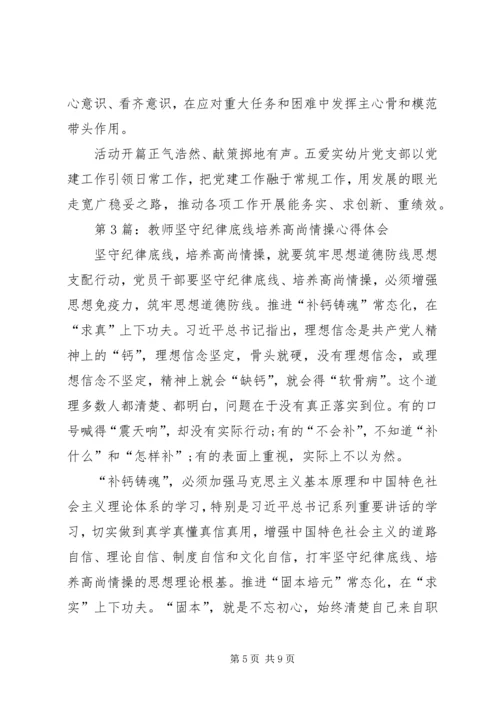 心意识、看齐意识，在应对重大任务和困难中发挥主心骨和模范带头作用。

活动开篇正气浩然、献策掷地有声。五爱实幼片党支部以党建工作引领日常工作，把党建工作融于常规工作，用发展的眼光走宽广稳妥之路，推动各项工作开展能务实、求创新、重绩效。

第3篇：教师坚守纪律底线培养高尚情操心得体会

坚守纪律底线，培养高尚情操，就要筑牢思想道德防线思想支配行动，党员干部要坚守纪律底线、培养高尚情操，必须增强思想免疫力，筑牢思想道德防线。推进“补钙铸魂”常态化，在“求真”上下功夫。习近平总书记指出，理想信念是共产党人精神上的“钙”，理想信念坚定，骨头就硬，没有理想信念，或理想信念不坚定，精神上就会“缺钙”，就会得“软骨病”。这个道理多数人都清楚、都明白，问题在于没有真正落实到位。有的口号喊得“震天响”，却没有实际行动；有的“不会补”，不知道“补什么”和“怎样补”；有的表面上重视，实际上不以为然。

“补钙铸魂”，必须加强马克思主义基本原理和中国特色社会主义理论体系的学习，特别是习近平总书记系列重要讲话的学习，切实做到真学真懂真信真用，增强中国特色社会主义的道路自信、理论自信、制度自信和文化自信，打牢坚守纪律底线、培养高尚情操的思想理论根基。推进“固本培元”常态化，在“求实”上下功夫。“固本”，就是不忘初心，始终清楚自己来自职

第5页 共9页